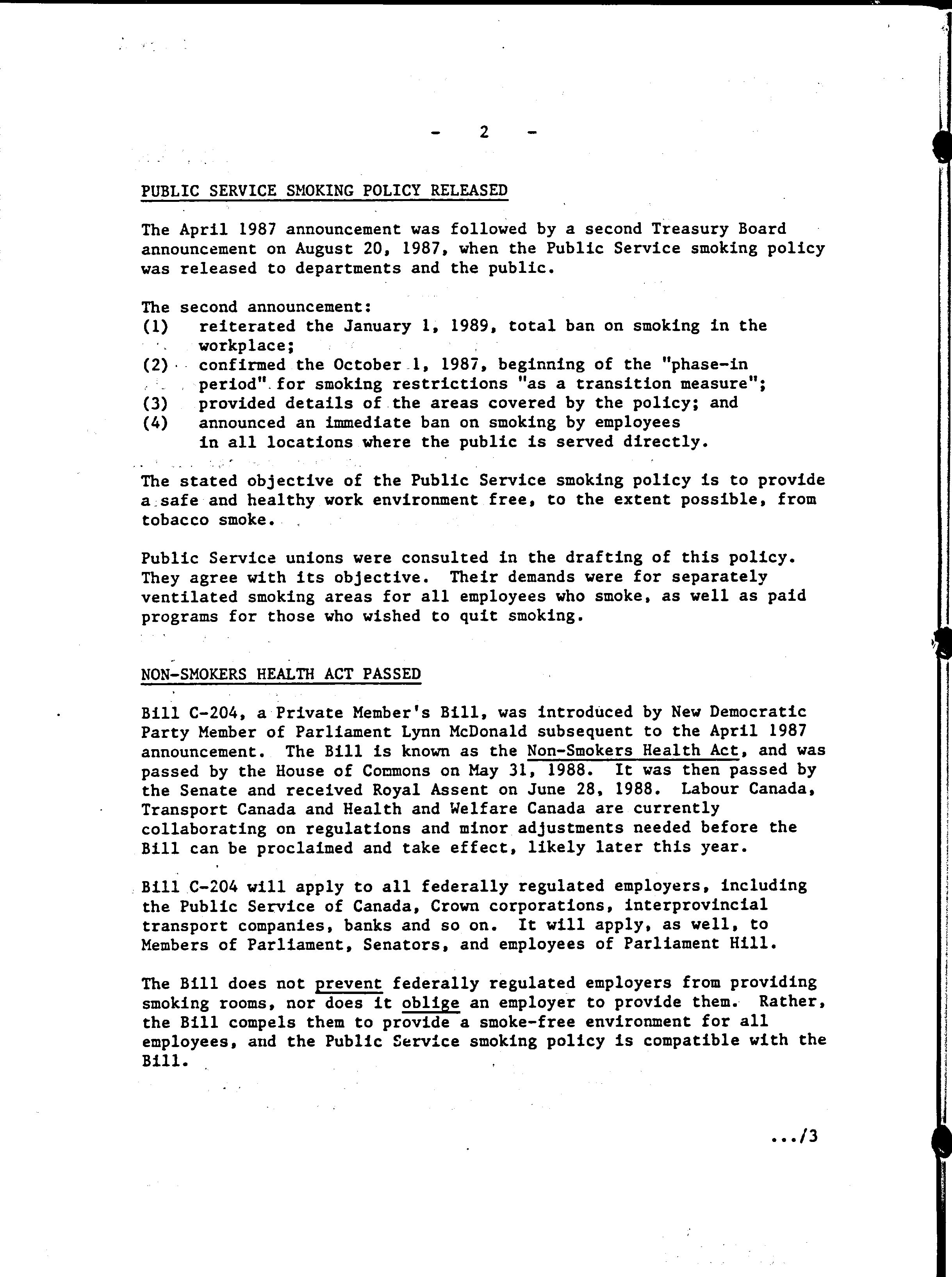 - 2 -

PUBLIC SERVICE SMOKING POLICY RELEASED

The April 1987 announcement was followed by a second Treasury Board announcement on August 20, 1987, when the Public Service smoking policy was released to departments and the public.

The second announcement:
(1) reiterated the January 1, 1989, total ban on smoking in the workplace;
(2) confirmed the October 1, 1987, beginning of the "phase-in period" for smoking restrictions "as a transition measure";
(3) provided details of the areas covered by the policy; and
(4) announced an immediate ban on smoking by employees in all locations where the public is served directly.

The stated objective of the Public Service smoking policy is to provide a safe and healthy work environment free, to the extent possible, from tobacco smoke.

Public Service unions were consulted in the drafting of this policy. They agree with its objective. Their demands were for separately ventilated smoking areas for all employees who smoke, as well as paid programs for those who wished to quit smoking.

NON-SMOKERS HEALTH ACT PASSED

Bill C-204, a Private Member's Bill, was introduced by New Democratic Party Member of Parliament Lynn McDonald subsequent to the April 1987 announcement. The Bill is known as the Non-Smokers Health Act, and was passed by the House of Commons on May 31, 1988. It was then passed by the Senate and received Royal Assent on June 28, 1988. Labour Canada, Transport Canada and Health and Welfare Canada are currently collaborating on regulations and minor adjustments needed before the Bill can be proclaimed and take effect, likely later this year.

Bill C-204 will apply to all federally regulated employers, including the Public Service of Canada, Crown corporations, interprovincial transport companies, banks and so on. It will apply, as well, to Members of Parliament, Senators, and employees of Parliament Hill.

The Bill does not prevent federally regulated employers from providing smoking rooms, nor does it oblige an employer to provide them. Rather, the Bill compels them to provide a smoke-free environment for all employees, and the Public Service smoking policy is compatible with the Bill.

.../3